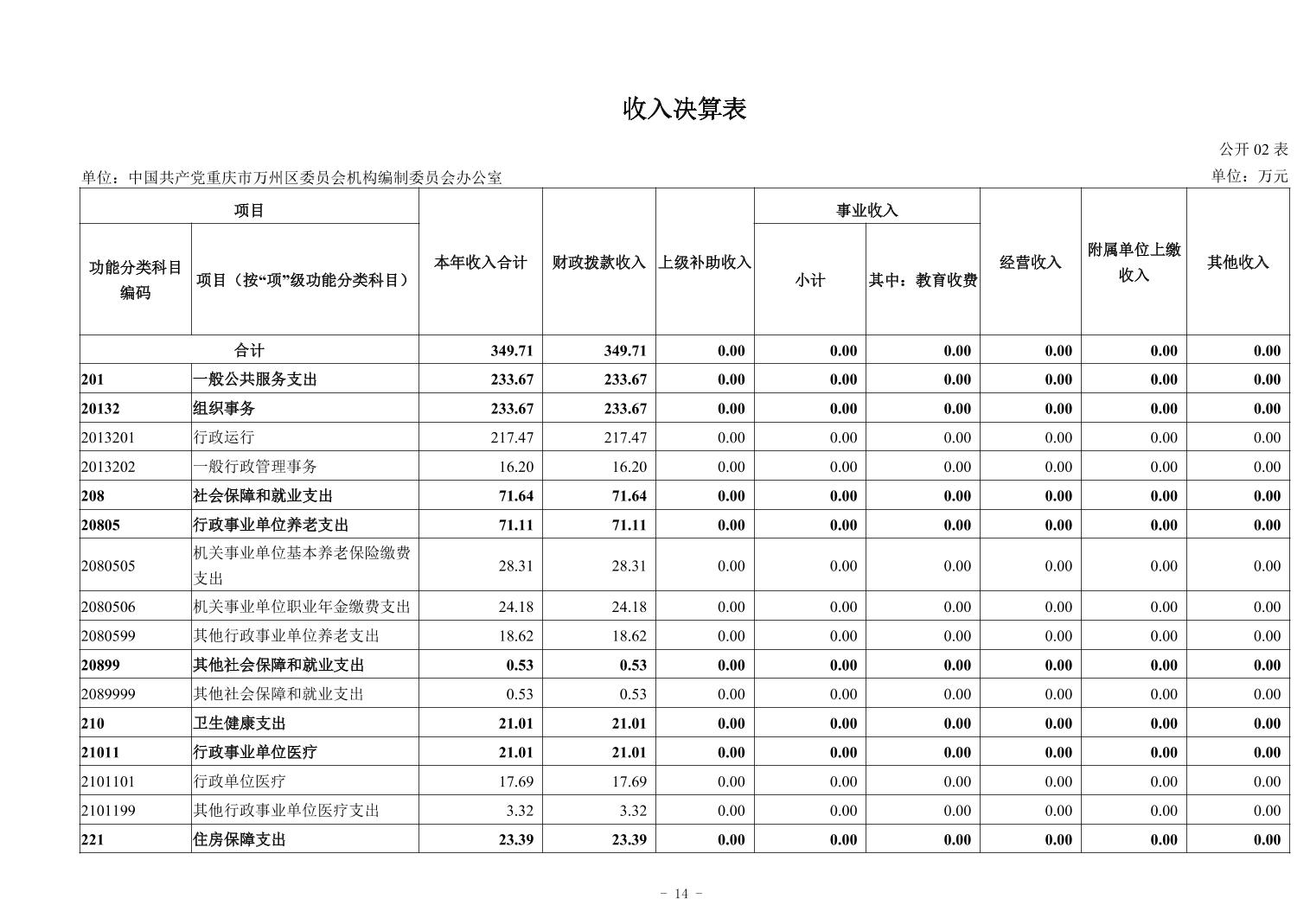 收入决算表

公开 02 表

单位：中国共产党重庆市万州区委员会机构编制委员会办公室

单位：万元

| 功能分类科目编码 | 项目（按“项”级功能分类科目） | 本年收入合计 | 财政拨款收入 | 上级补助收入 | 事业收入 小计 | 事业收入 其中：教育收费 | 经营收入 | 附属单位上缴收入 | 其他收入 |
|---|---|---|---|---|---|---|---|---|---|
| 合计 | | 349.71 | 349.71 | 0.00 | 0.00 | 0.00 | 0.00 | 0.00 | 0.00 |
| 201 | 一般公共服务支出 | 233.67 | 233.67 | 0.00 | 0.00 | 0.00 | 0.00 | 0.00 | 0.00 |
| 20132 | 组织事务 | 233.67 | 233.67 | 0.00 | 0.00 | 0.00 | 0.00 | 0.00 | 0.00 |
| 2013201 | 行政运行 | 217.47 | 217.47 | 0.00 | 0.00 | 0.00 | 0.00 | 0.00 | 0.00 |
| 2013202 | 一般行政管理事务 | 16.20 | 16.20 | 0.00 | 0.00 | 0.00 | 0.00 | 0.00 | 0.00 |
| 208 | 社会保障和就业支出 | 71.64 | 71.64 | 0.00 | 0.00 | 0.00 | 0.00 | 0.00 | 0.00 |
| 20805 | 行政事业单位养老支出 | 71.11 | 71.11 | 0.00 | 0.00 | 0.00 | 0.00 | 0.00 | 0.00 |
| 2080505 | 机关事业单位基本养老保险缴费支出 | 28.31 | 28.31 | 0.00 | 0.00 | 0.00 | 0.00 | 0.00 | 0.00 |
| 2080506 | 机关事业单位职业年金缴费支出 | 24.18 | 24.18 | 0.00 | 0.00 | 0.00 | 0.00 | 0.00 | 0.00 |
| 2080599 | 其他行政事业单位养老支出 | 18.62 | 18.62 | 0.00 | 0.00 | 0.00 | 0.00 | 0.00 | 0.00 |
| 20899 | 其他社会保障和就业支出 | 0.53 | 0.53 | 0.00 | 0.00 | 0.00 | 0.00 | 0.00 | 0.00 |
| 2089999 | 其他社会保障和就业支出 | 0.53 | 0.53 | 0.00 | 0.00 | 0.00 | 0.00 | 0.00 | 0.00 |
| 210 | 卫生健康支出 | 21.01 | 21.01 | 0.00 | 0.00 | 0.00 | 0.00 | 0.00 | 0.00 |
| 21011 | 行政事业单位医疗 | 21.01 | 21.01 | 0.00 | 0.00 | 0.00 | 0.00 | 0.00 | 0.00 |
| 2101101 | 行政单位医疗 | 17.69 | 17.69 | 0.00 | 0.00 | 0.00 | 0.00 | 0.00 | 0.00 |
| 2101199 | 其他行政事业单位医疗支出 | 3.32 | 3.32 | 0.00 | 0.00 | 0.00 | 0.00 | 0.00 | 0.00 |
| 221 | 住房保障支出 | 23.39 | 23.39 | 0.00 | 0.00 | 0.00 | 0.00 | 0.00 | 0.00 |

- 14 -